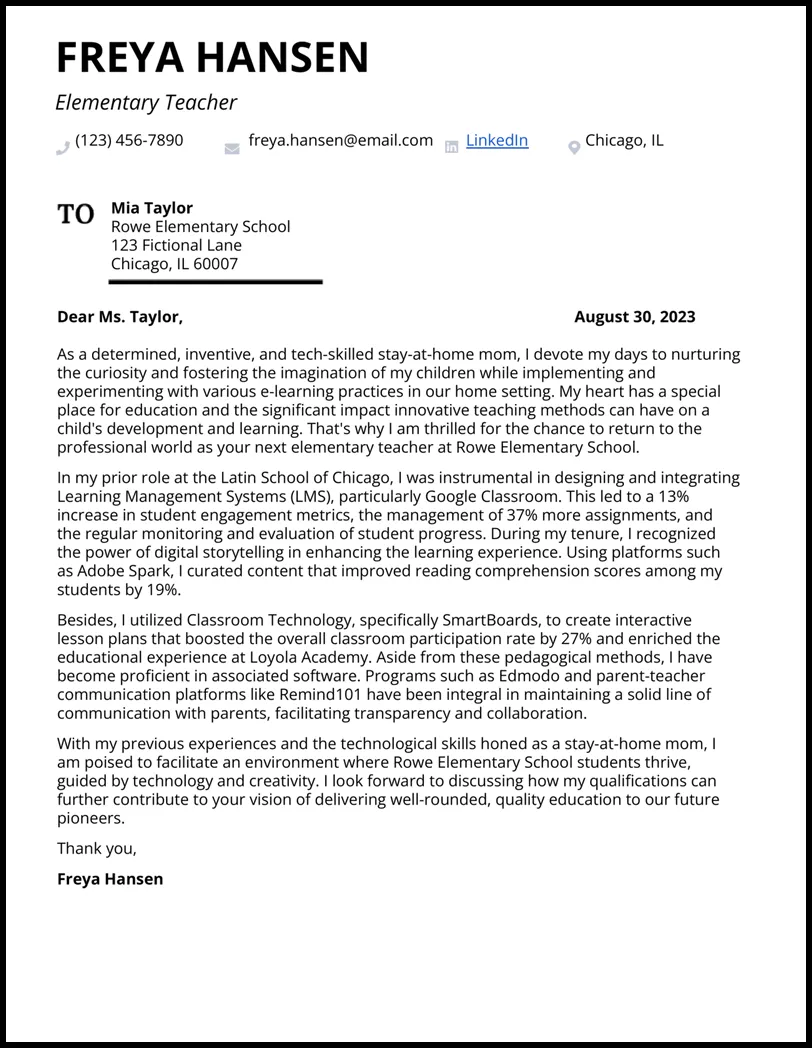 FREYA HANSEN

Elementary Teacher

(123) 456-7890 freya.hansen@email.com LinkedIn Chicago, IL

TO Mia Taylor
Rowe Elementary School
123 Fictional Lane
Chicago, IL 60007

Dear Ms. Taylor, August 30, 2023

As a determined, inventive, and tech-skilled stay-at-home mom, I devote my days to nurturing the curiosity and fostering the imagination of my children while implementing and experimenting with various e-learning practices in our home setting. My heart has a special place for education and the significant impact innovative teaching methods can have on a child's development and learning. That's why I am thrilled for the chance to return to the professional world as your next elementary teacher at Rowe Elementary School.

In my prior role at the Latin School of Chicago, I was instrumental in designing and integrating Learning Management Systems (LMS), particularly Google Classroom. This led to a 13% increase in student engagement metrics, the management of 37% more assignments, and the regular monitoring and evaluation of student progress. During my tenure, I recognized the power of digital storytelling in enhancing the learning experience. Using platforms such as Adobe Spark, I curated content that improved reading comprehension scores among my students by 19%.

Besides, I utilized Classroom Technology, specifically SmartBoards, to create interactive lesson plans that boosted the overall classroom participation rate by 27% and enriched the educational experience at Loyola Academy. Aside from these pedagogical methods, I have become proficient in associated software. Programs such as Edmodo and parent-teacher communication platforms like Remind101 have been integral in maintaining a solid line of communication with parents, facilitating transparency and collaboration.

With my previous experiences and the technological skills honed as a stay-at-home mom, I am poised to facilitate an environment where Rowe Elementary School students thrive, guided by technology and creativity. I look forward to discussing how my qualifications can further contribute to your vision of delivering well-rounded, quality education to our future pioneers.

Thank you,

Freya Hansen